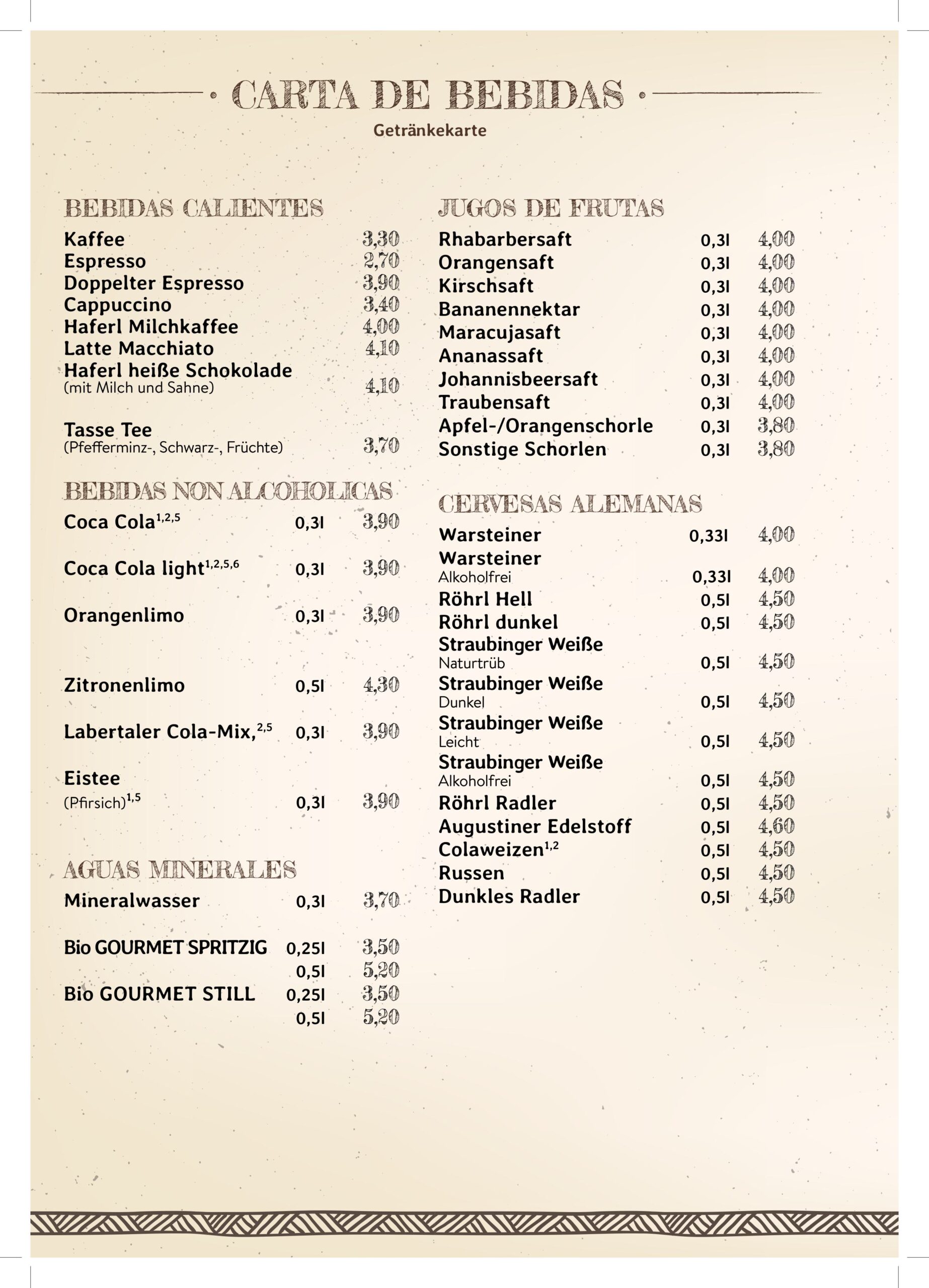 CARTA DE BEBIDAS
Getränkekarte

BEBIDAS CALIENTES
Kaffee 3,30
Espresso 2,70
Doppelter Espresso 3,90
Cappuccino 3,40
Haferl Milchkaffee 4,00
Latte Macchiato 4,10
Haferl heiße Schokolade (mit Milch und Sahne) 4,10

Tasse Tee (Pfefferminz-, Schwarz-, Früchte) 3,70

BEBIDAS NON ALCOHOLICAS
Coca Cola$^{1,2,5}$ 0,3l 3,90

Coca Cola light$^{1,2,5,6}$ 0,3l 3,90

Orangenlimo 0,3l 3,90

Zitronenlimo 0,5l 4,30

Labertaler Cola-Mix,$^{2,5}$ 0,3l 3,90

Eistee (Pfirsich)$^{1,5}$ 0,3l 3,90

AGUAS MINERALES
Mineralwasser 0,3l 3,70

Bio GOURMET SPRITZIG 0,25l 3,50
0,5l 5,20
Bio GOURMET STILL 0,25l 3,50
0,5l 5,20

JUGOS DE FRUTAS
Rhabarbersaft 0,3l 4,00
Orangensaft 0,3l 4,00
Kirschsaft 0,3l 4,00
Bananennektar 0,3l 4,00
Maracujasaft 0,3l 4,00
Ananassaft 0,3l 4,00
Johannisbeersaft 0,3l 4,00
Traubensaft 0,3l 4,00
Apfel-/Orangenschorle 0,3l 3,80
Sonstige Schorlen 0,3l 3,80

CERVESAS ALEMANAS
Warsteiner 0,33l 4,00
Warsteiner Alkoholfrei 0,33l 4,00
Röhrl Hell 0,5l 4,50
Röhrl dunkel 0,5l 4,50
Straubinger Weiße Naturtrüb 0,5l 4,50
Straubinger Weiße Dunkel 0,5l 4,50
Straubinger Weiße Leicht 0,5l 4,50
Straubinger Weiße Alkoholfrei 0,5l 4,50
Röhrl Radler 0,5l 4,50
Augustiner Edelstoff 0,5l 4,60
Colaweizen$^{1,2}$ 0,5l 4,50
Russen 0,5l 4,50
Dunkles Radler 0,5l 4,50